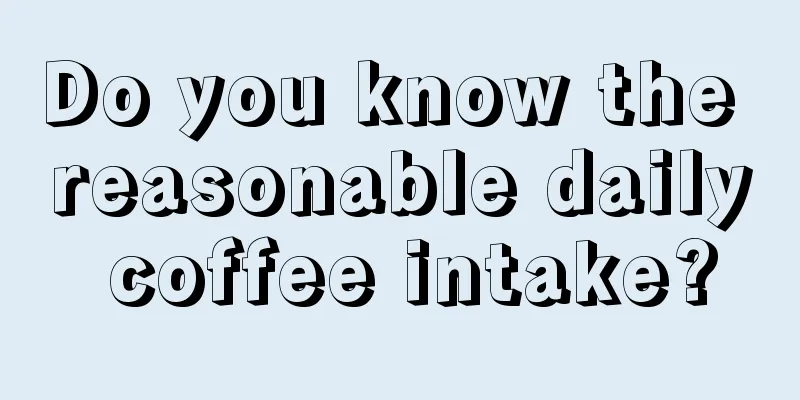 Do you know the reasonable daily coffee intake?